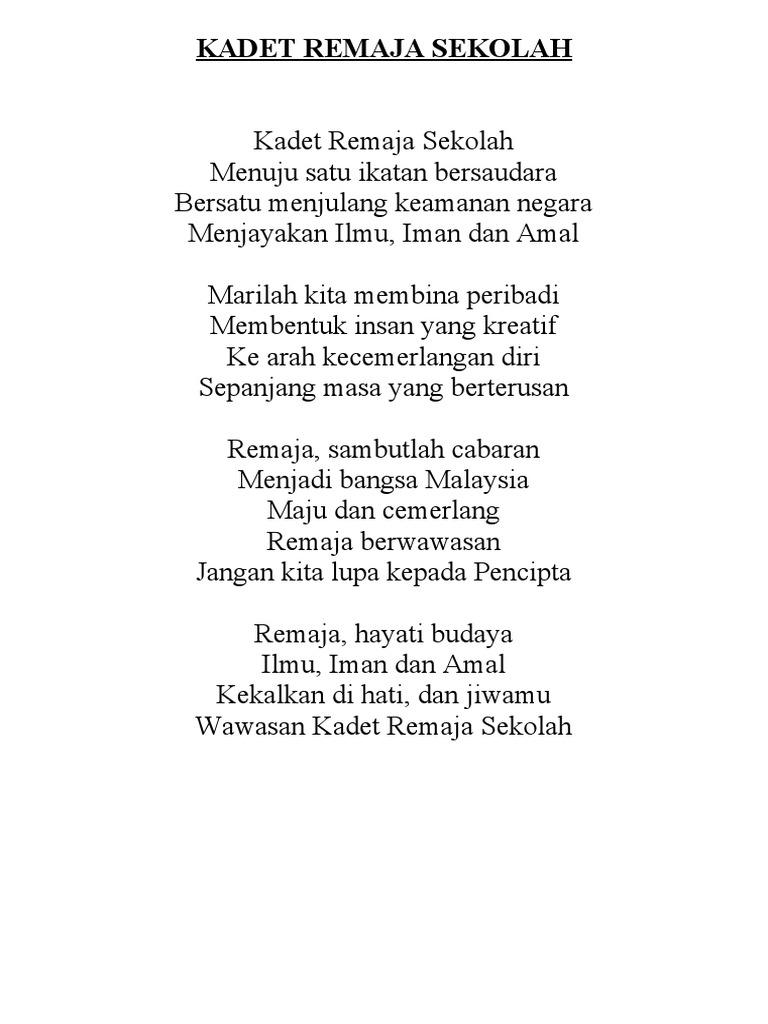 KADET REMAJA SEKOLAH

Kadet Remaja Sekolah
Menuju satu ikatan bersaudara
Bersatu menjulang keamanan negara
Menjayakan Ilmu, Iman dan Amal

Marilah kita membina peribadi
Membentuk insan yang kreatif
Ke arah kecemerlangan diri
Sepanjang masa yang berterusan

Remaja, sambutlah cabaran
Menjadi bangsa Malaysia
Maju dan cemerlang
Remaja berwawasan
Jangan kita lupa kepada Pencipta

Remaja, hayati budaya
Ilmu, Iman dan Amal
Kekalkan di hati, dan jiwamu
Wawasan Kadet Remaja Sekolah